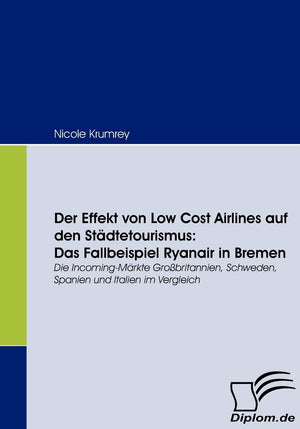 Nicole Krumrey

Der Effekt von Low Cost Airlines auf den Städtetourismus: Das Fallbeispiel Ryanair in Bremen

Die Incoming-Märkte Großbritannien, Schweden, Spanien und Italien im Vergleich

Diplom.de